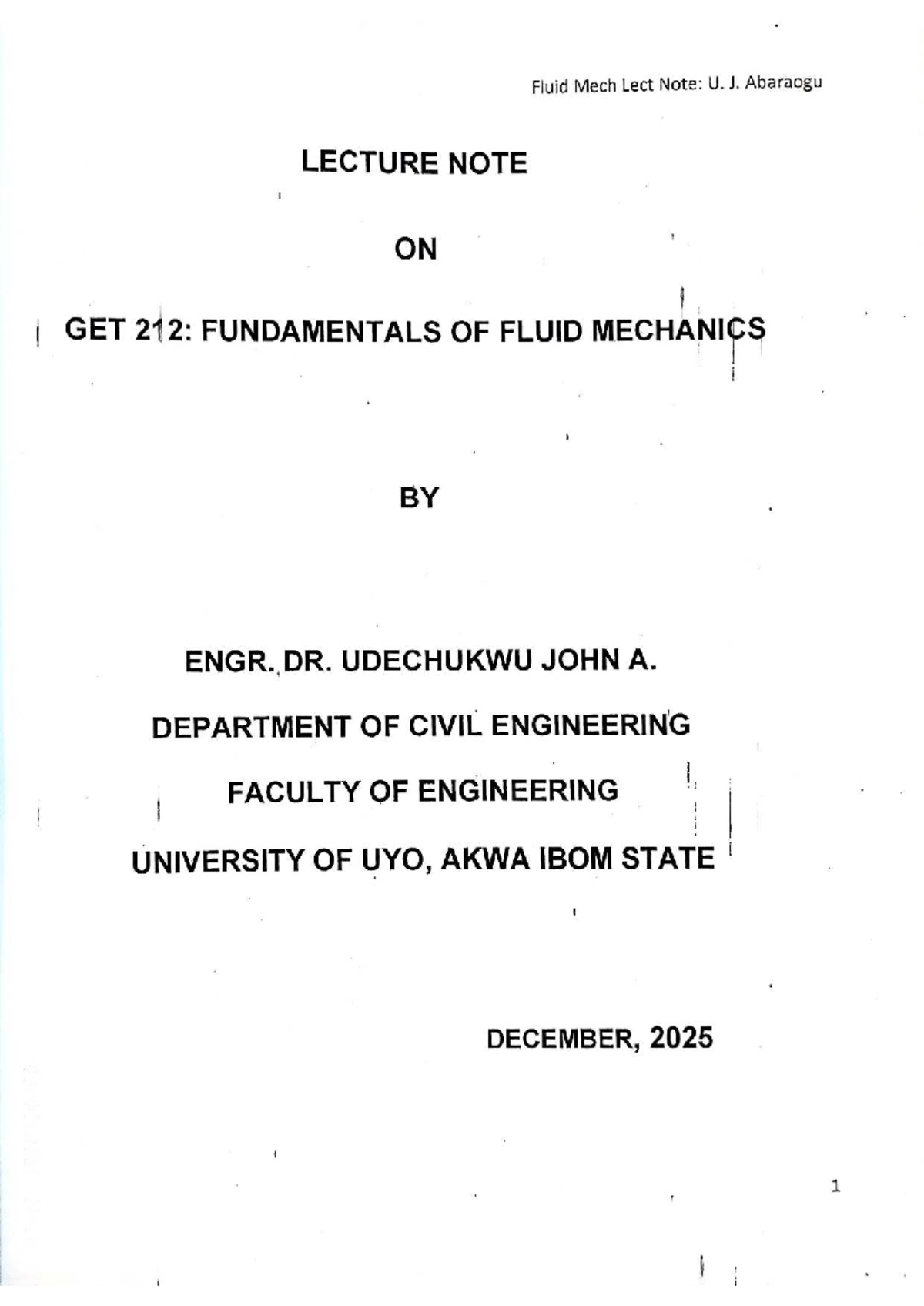 Fluid Mech Lect Note: U. J. Abaraogu

LECTURE NOTE

ON

GET 212: FUNDAMENTALS OF FLUID MECHANICS

BY

ENGR. DR. UDECHUKWU JOHN A.

DEPARTMENT OF CIVIL ENGINEERING

FACULTY OF ENGINEERING

UNIVERSITY OF UYO, AKWA IBOM STATE

DECEMBER, 2025

1